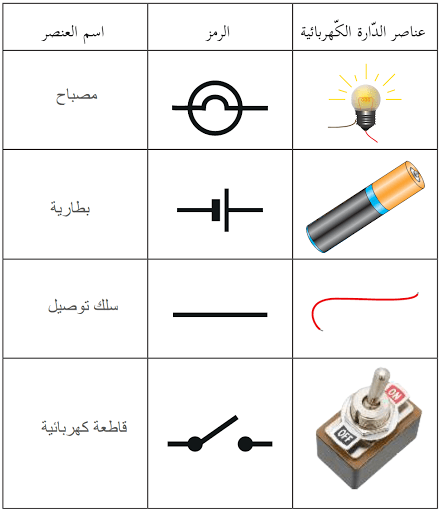 | عناصر الدّارة الكّهربائية | الرمز | اسم العنصر |
|---|---|---|
| | | مصباح |
| | | بطارية |
| | | سلك توصيل |
| ON OFF | | قاطعة كهربائية |